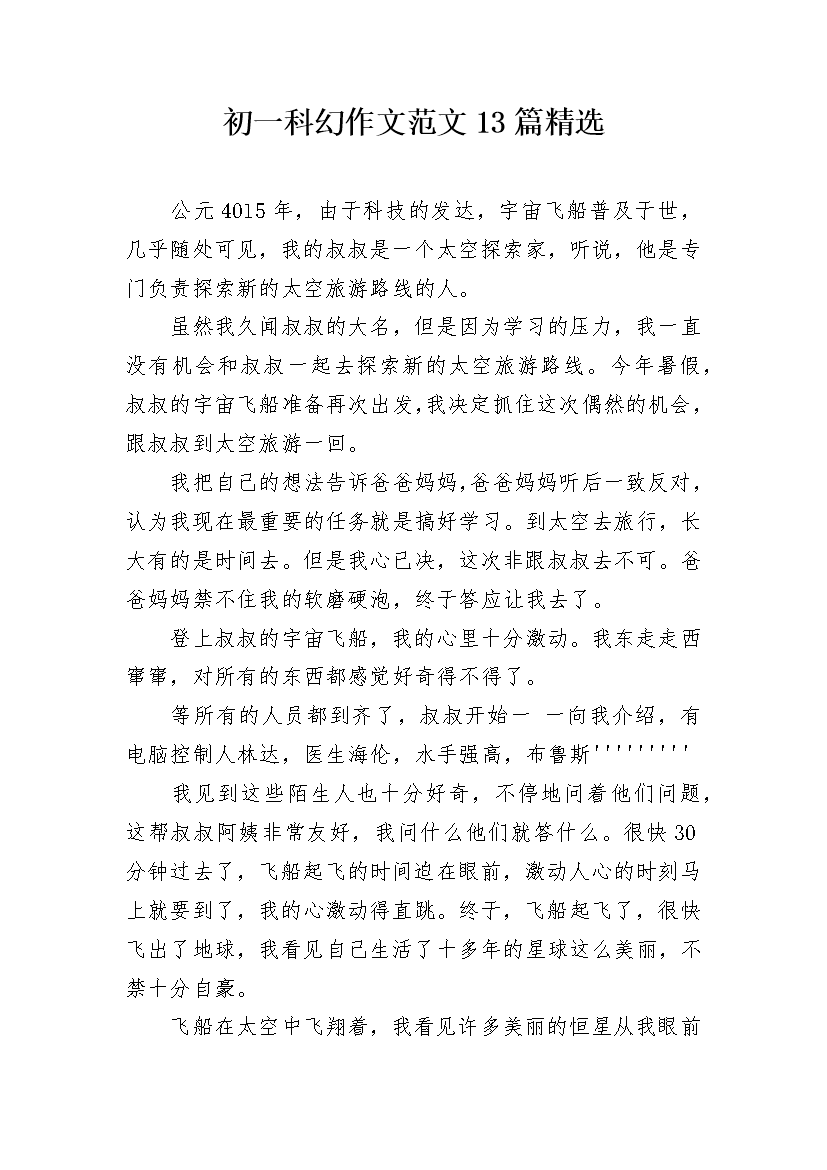 初一科幻作文范文 13 篇精选

公元 4015 年，由于科技的发达，宇宙飞船普及于世，几乎随处可见，我的叔叔是一个太空探索家，听说，他是专门负责探索新的太空旅游路线的人。

虽然我久闻叔叔的大名，但是因为学习的压力，我一直没有机会和叔叔一起去探索新的太空旅游路线。今年暑假，叔叔的宇宙飞船准备再次出发，我决定抓住这次偶然的机会，跟叔叔到太空旅游一回。

我把自己的想法告诉爸爸妈妈，爸爸妈妈听后一致反对，认为我现在最重要的任务就是搞好学习。到太空去旅行，长大有的是时间去。但是我心已决，这次非跟叔叔去不可。爸爸妈妈禁不住我的软磨硬泡，终于答应让我去了。

登上叔叔的宇宙飞船，我的心里十分激动。我东走走西窜窜，对所有的东西都感觉好奇得不得了。

等所有的人员都到齐了，叔叔开始一 一向我介绍，有电脑控制人林达，医生海伦，水手强高，布鲁斯'''''''''

我见到这些陌生人也十分好奇，不停地问着他们问题，这帮叔叔阿姨非常友好，我问什么他们就答什么。很快 30 分钟过去了，飞船起飞的时间迫在眼前，激动人心的时刻马上就要到了，我的心激动得直跳。终于，飞船起飞了，很快飞出了地球，我看见自己生活了十多年的星球这么美丽，不禁十分自豪。

飞船在太空中飞翔着，我看见许多美丽的恒星从我眼前